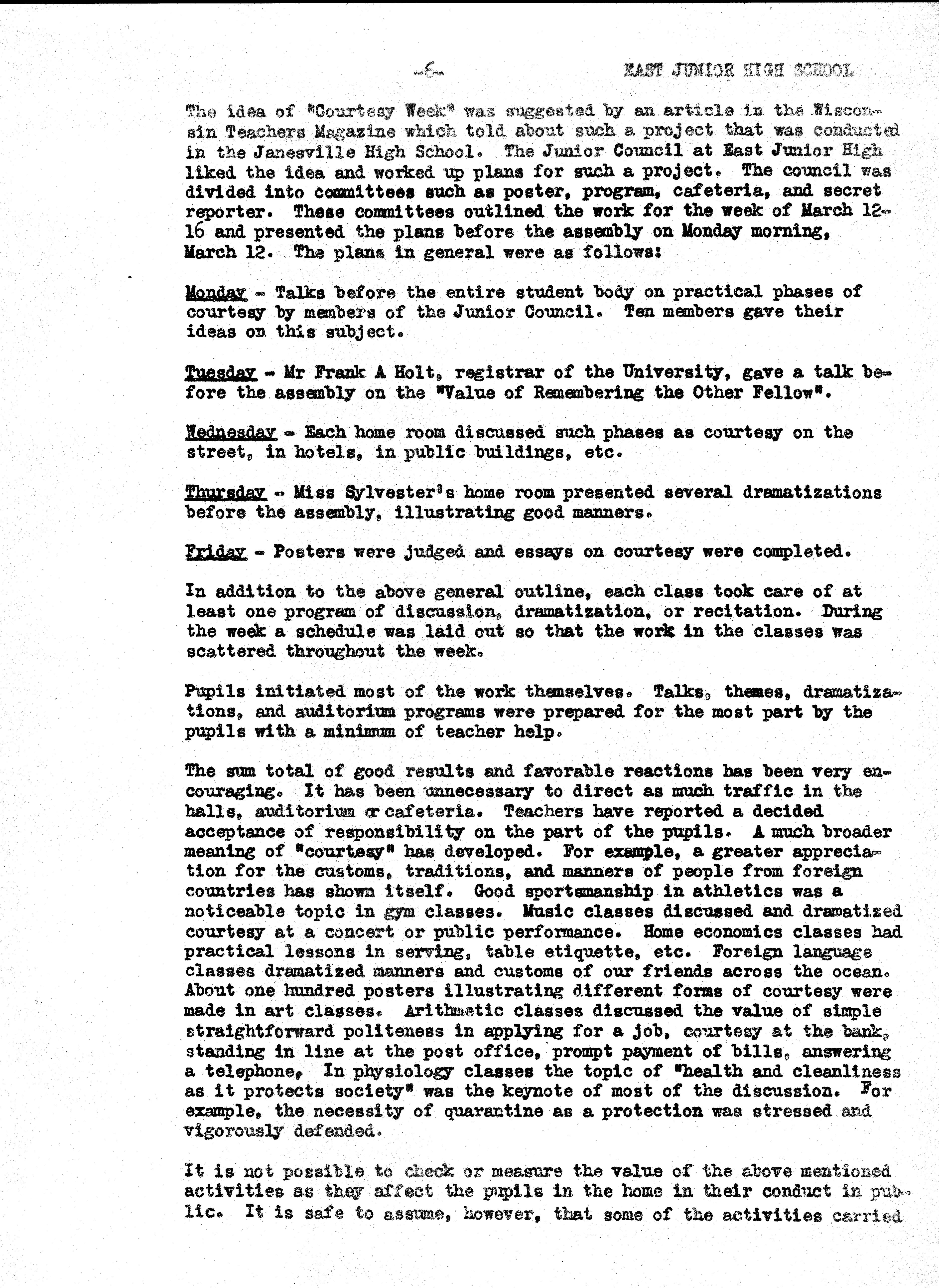 -6- EAST JUNIOR HIGH SCHOOL

The idea of "Courtesy Week" was suggested by an article in the Wisconsin Teachers Magazine which told about such a project that was conducted in the Janesville High School. The Junior Council at East Junior High liked the idea and worked up plans for such a project. The council was divided into committees such as poster, program, cafeteria, and secret reporter. These committees outlined the work for the week of March 12-16 and presented the plans before the assembly on Monday morning, March 12. The plans in general were as follows:

Monday - Talks before the entire student body on practical phases of courtesy by members of the Junior Council. Ten members gave their ideas on this subject.

Tuesday - Mr Frank A Holt, registrar of the University, gave a talk before the assembly on the "Value of Remembering the Other Fellow".

Wednesday - Each home room discussed such phases as courtesy on the street, in hotels, in public buildings, etc.

Thursday - Miss Sylvester's home room presented several dramatizations before the assembly, illustrating good manners.

Friday - Posters were judged and essays on courtesy were completed.

In addition to the above general outline, each class took care of at least one program of discussion, dramatization, or recitation. During the week a schedule was laid out so that the work in the classes was scattered throughout the week.

Pupils initiated most of the work themselves. Talks, themes, dramatizations, and auditorium programs were prepared for the most part by the pupils with a minimum of teacher help.

The sum total of good results and favorable reactions has been very encouraging. It has been unnecessary to direct as much traffic in the halls, auditorium or cafeteria. Teachers have reported a decided acceptance of responsibility on the part of the pupils. A much broader meaning of "courtesy" has developed. For example, a greater appreciation for the customs, traditions, and manners of people from foreign countries has shown itself. Good sportsmanship in athletics was a noticeable topic in gym classes. Music classes discussed and dramatized courtesy at a concert or public performance. Home economics classes had practical lessons in serving, table etiquette, etc. Foreign language classes dramatized manners and customs of our friends across the ocean. About one hundred posters illustrating different forms of courtesy were made in art classes. Arithmetic classes discussed the value of simple straightforward politeness in applying for a job, courtesy at the bank, standing in line at the post office, prompt payment of bills, answering a telephone, In physiology classes the topic of "health and cleanliness as it protects society" was the keynote of most of the discussion. For example, the necessity of quarantine as a protection was stressed and vigorously defended.

It is not possible to check or measure the value of the above mentioned activities as they affect the pupils in the home in their conduct in public. It is safe to assume, however, that some of the activities carried